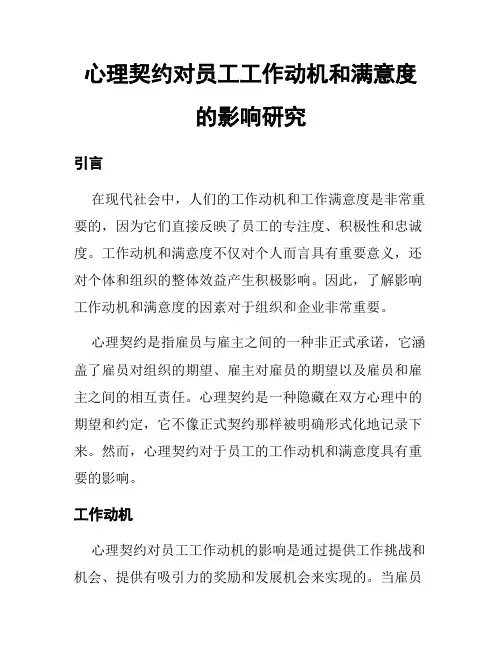 心理契约对员工工作动机和满意度的影响研究

引言

在现代社会中，人们的工作动机和工作满意度是非常重要的，因为它们直接反映了员工的专注度、积极性和忠诚度。工作动机和满意度不仅对个人而言具有重要意义，还对个体和组织的整体效益产生积极影响。因此，了解影响工作动机和满意度的因素对于组织和企业非常重要。

心理契约是指雇员与雇主之间的一种非正式承诺，它涵盖了雇员对组织的期望、雇主对雇员的期望以及雇员和雇主之间的相互责任。心理契约是一种隐藏在双方心理中的期望和约定，它不像正式契约那样被明确形式化地记录下来。然而，心理契约对于员工的工作动机和满意度具有重要的影响。

工作动机

心理契约对员工工作动机的影响是通过提供工作挑战和机会、提供有吸引力的奖励和发展机会来实现的。当雇员